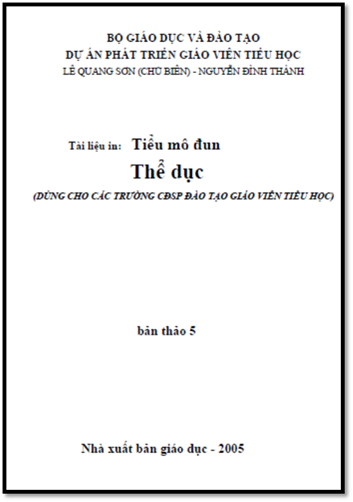 BỘ GIÁO DỤC VÀ ĐÀO TẠO
DỰ ÁN PHÁT TRIỂN GIÁO VIÊN TIỂU HỌC
LÊ QUANG SƠN (CHỦ BIÊN) - NGUYỄN ĐÌNH THÀNH

Tài liệu in: Tiểu mô đun
Thể dục
(DÙNG CHO CÁC TRƯỜNG CĐSP ĐÀO TẠO GIÁO VIÊN TIỂU HỌC)

bản thảo 5

Nhà xuất bản giáo dục - 2005